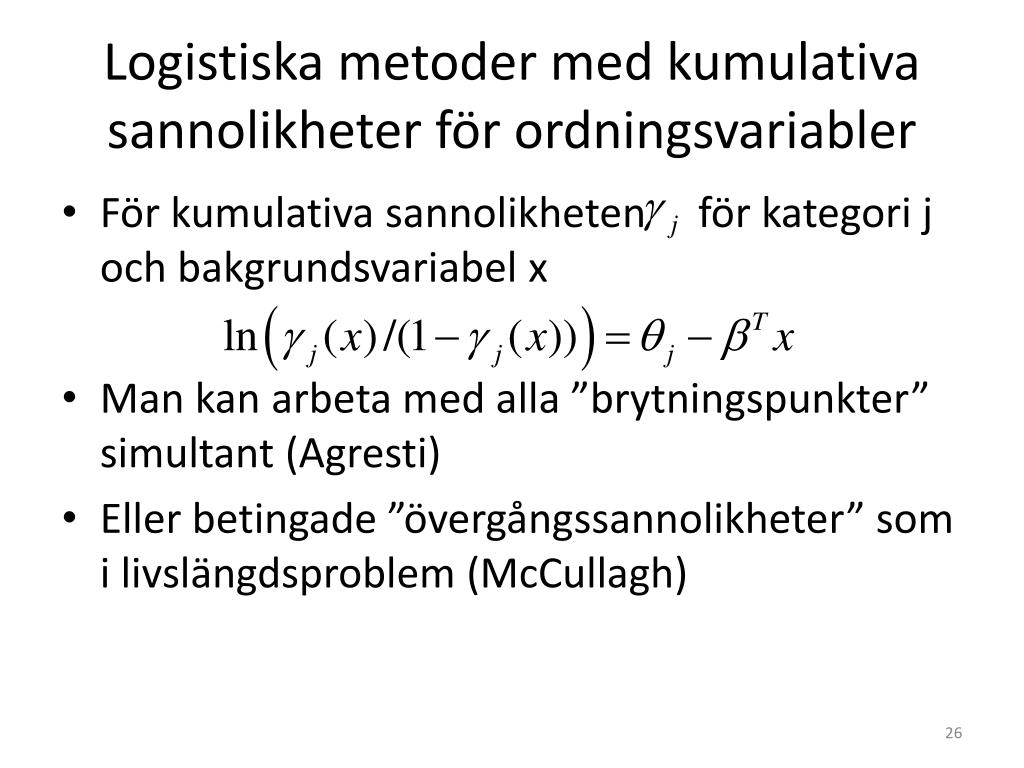 Logistiska metoder med kumulativa sannolikheter för ordningsvariabler

• För kumulativa sannolikheten $\gamma_j$ för kategori j och bakgrundsvariabel x

$\ln\left(\gamma_j(x)/(1-\gamma_j(x))\right)=\theta_j-\beta^T x$

• Man kan arbeta med alla ”brytningspunkter” simultant (Agresti)

• Eller betingade ”övergångssannolikheter” som i livslängdsproblem (McCullagh)

26